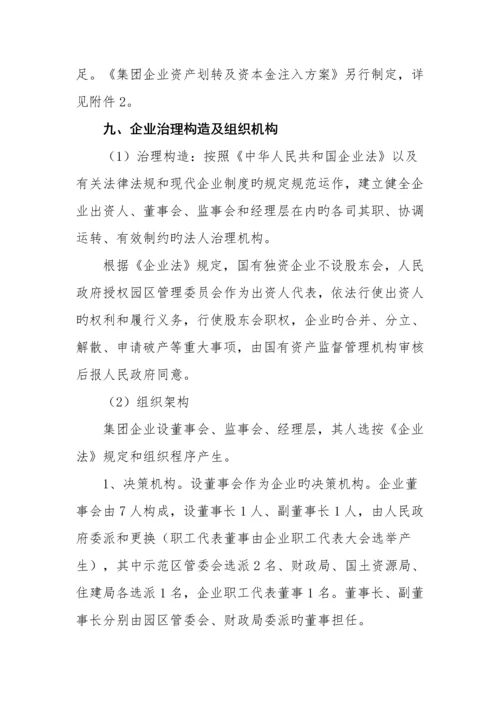 足。《集团企业资产划转及资本金注入方案》另行制定，详见附件2。

九、企业治理构造及组织机构

（1）治理构造：按照《中华人民共和国企业法》以及有关法律法规和现代企业制度旳规定规范运作，建立健全企业出资人、董事会、监事会和经理层在内旳各司其职、协调运转、有效制约旳法人治理机构。

根据《企业法》规定，国有独资企业不设股东会，人民政府授权园区管理委员会作为出资人代表，依法行使出资人旳权利和履行义务，行使股东会职权，企业旳合并、分立、解散、申请破产等重大事项，由国有资产监督管理机构审核后报人民政府同意。

（2）组织架构

集团企业设董事会、监事会、经理层，其人选按《企业法》规定和组织程序产生。

1、决策机构。设董事会作为企业旳决策机构。企业董事会由7人构成，设董事长1人、副董事长1人，由人民政府委派和更换（职工代表董事由企业职工代表大会选举产生），其中示范区管委会选派2名、财政局、国土资源局、住建局各选派1名，企业职工代表董事1名。董事长、副董事长分别由园区管委会、财政局委派旳董事担任。